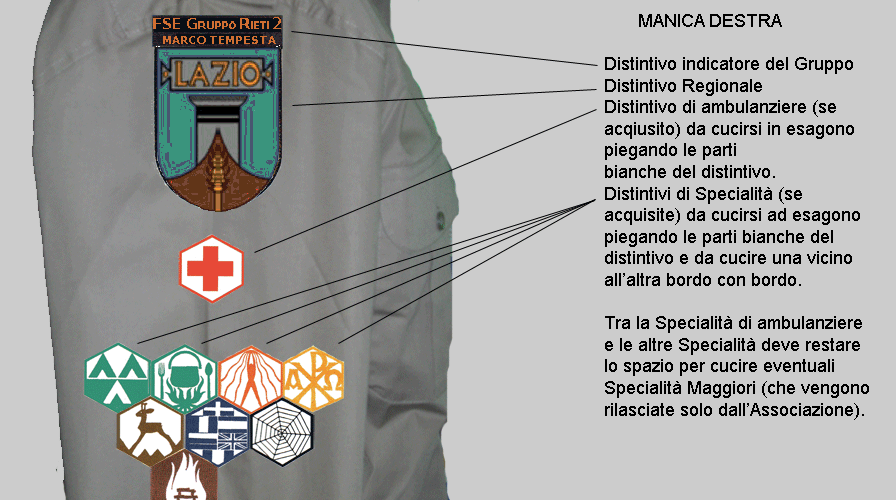 FSE GRUPPO RIETI 2
MARCO TEMPESTA
LAZIO

MANICA DESTRA

Distintivo indicatore del Gruppo
Distintivo Regionale
Distintivo di ambulanziere (se acqiusito) da cucirsi in esagono piegando le parti bianche del distintivo.
Distintivi di Specialità (se acquisite) da cucirsi ad esagono piegando le parti bianche del distintivo e da cucire una vicino all'altra bordo con bordo.

Tra la Specialità di ambulanziere e le altre Specialità deve restare lo spazio per cucire eventuali Specialità Maggiori (che vengono rilasciate solo dall'Associazione).